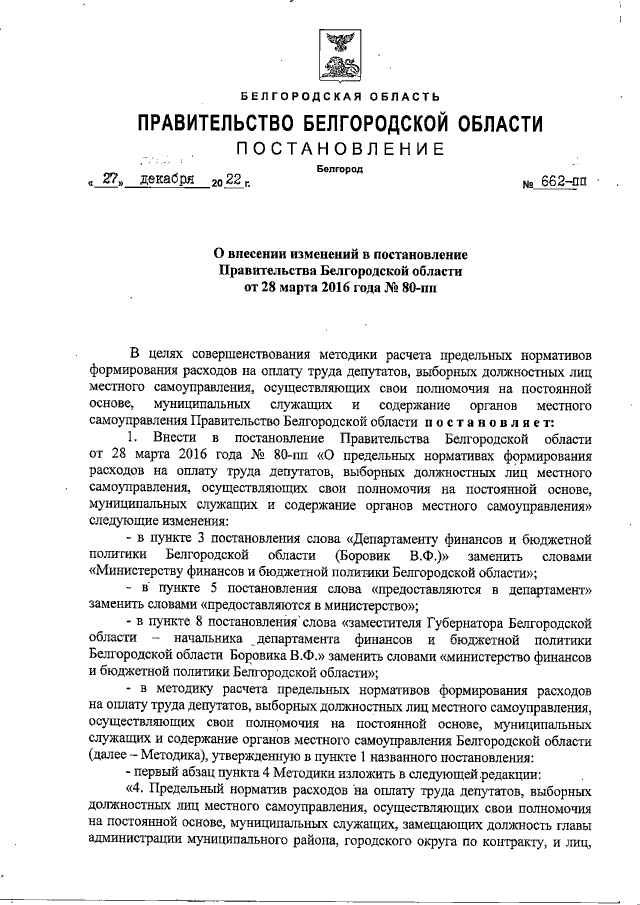 БЕЛГОРОДСКАЯ ОБЛАСТЬ

ПРАВИТЕЛЬСТВО БЕЛГОРОДСКОЙ ОБЛАСТИ

ПОСТАНОВЛЕНИЕ

Белгород

« 27 » декабря 20 22 г. № 662-пп

О внесении изменений в постановление Правительства Белгородской области от 28 марта 2016 года № 80-пп

В целях совершенствования методики расчета предельных нормативов формирования расходов на оплату труда депутатов, выборных должностных лиц местного самоуправления, осуществляющих свои полномочия на постоянной основе, муниципальных служащих и содержание органов местного самоуправления Правительство Белгородской области постановляет:

1. Внести в постановление Правительства Белгородской области от 28 марта 2016 года № 80-пп «О предельных нормативах формирования расходов на оплату труда депутатов, выборных должностных лиц местного самоуправления, осуществляющих свои полномочия на постоянной основе, муниципальных служащих и содержание органов местного самоуправления» следующие изменения:

- в пункте 3 постановления слова «Департаменту финансов и бюджетной политики Белгородской области (Боровик В.Ф.)» заменить словами «Министерству финансов и бюджетной политики Белгородской области»;

- в пункте 5 постановления слова «предоставляются в департамент» заменить словами «предоставляются в министерство»;

- в пункте 8 постановления слова «заместителя Губернатора Белгородской области – начальника департамента финансов и бюджетной политики Белгородской области Боровика В.Ф.» заменить словами «министерство финансов и бюджетной политики Белгородской области»;

- в методику расчета предельных нормативов формирования расходов на оплату труда депутатов, выборных должностных лиц местного самоуправления, осуществляющих свои полномочия на постоянной основе, муниципальных служащих и содержание органов местного самоуправления Белгородской области (далее – Методика), утвержденную в пункте 1 названного постановления:

- первый абзац пункта 4 Методики изложить в следующей редакции:

«4. Предельный норматив расходов на оплату труда депутатов, выборных должностных лиц местного самоуправления, осуществляющих свои полномочия на постоянной основе, муниципальных служащих, замещающих должность главы администрации муниципального района, городского округа по контракту, и лиц,